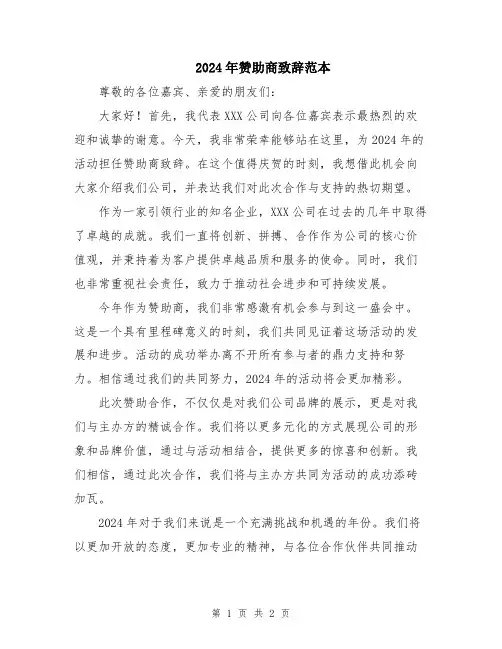 2024年赞助商致辞范本

尊敬的各位嘉宾、亲爱的朋友们：

大家好！首先，我代表XXX公司向各位嘉宾表示最热烈的欢迎和诚挚的谢意。今天，我非常荣幸能够站在这里，为2024年的活动担任赞助商致辞。在这个值得庆贺的时刻，我想借此机会向大家介绍我们公司，并表达我们对此次合作与支持的热切期望。

作为一家引领行业的知名企业，XXX公司在过去的几年中取得了卓越的成就。我们一直将创新、拼搏、合作作为公司的核心价值观，并秉持着为客户提供卓越品质和服务的使命。同时，我们也非常重视社会责任，致力于推动社会进步和可持续发展。

今年作为赞助商，我们非常感激有机会参与到这一盛会中。这是一个具有里程碑意义的时刻，我们共同见证着这场活动的发展和进步。活动的成功举办离不开所有参与者的鼎力支持和努力。相信通过我们的共同努力，2024年的活动将会更加精彩。

此次赞助合作，不仅仅是对我们公司品牌的展示，更是对我们与主办方的精诚合作。我们将以更多元化的方式展现公司的形象和品牌价值，通过与活动相结合，提供更多的惊喜和创新。我们相信，通过此次合作，我们将与主办方共同为活动的成功添砖加瓦。

2024年对于我们来说是一个充满挑战和机遇的年份。我们将以更加开放的态度，更加专业的精神，与各位合作伙伴共同推动

第 1 页 共 2 页